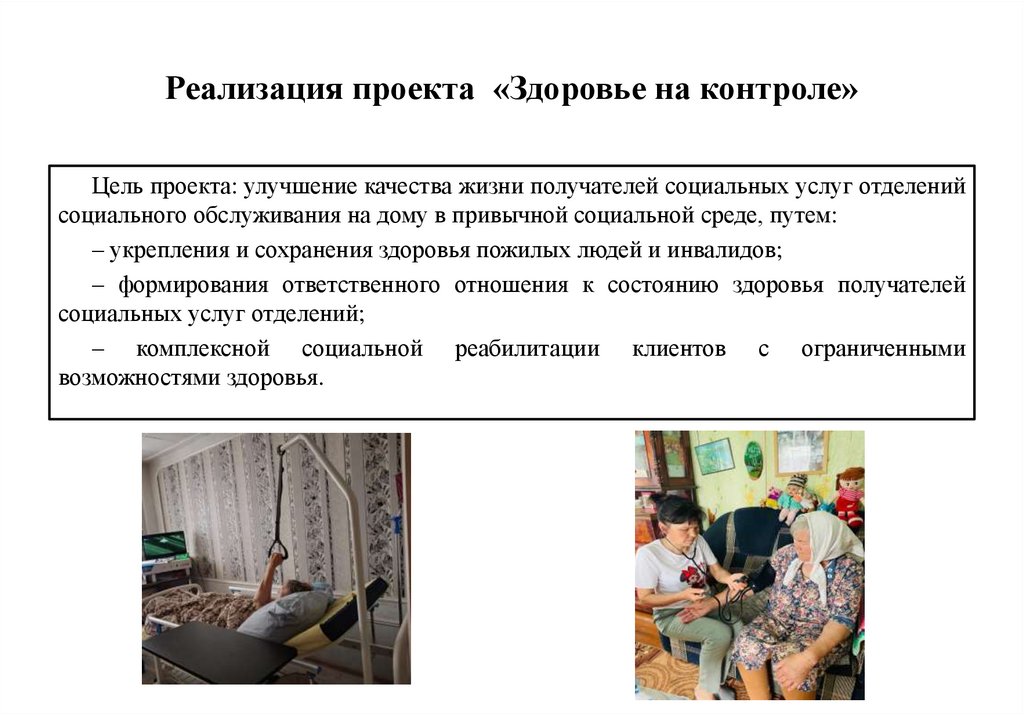 Реализация проекта «Здоровье на контроле»

Цель проекта: улучшение качества жизни получателей социальных услуг отделений социального обслуживания на дому в привычной социальной среде, путем:

– укрепления и сохранения здоровья пожилых людей и инвалидов;

– формирования ответственного отношения к состоянию здоровья получателей социальных услуг отделений;

– комплексной социальной реабилитации клиентов с ограниченными возможностями здоровья.